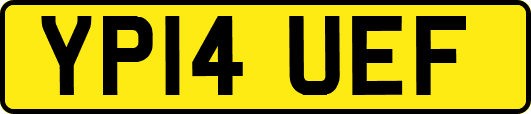 YP14 UEF